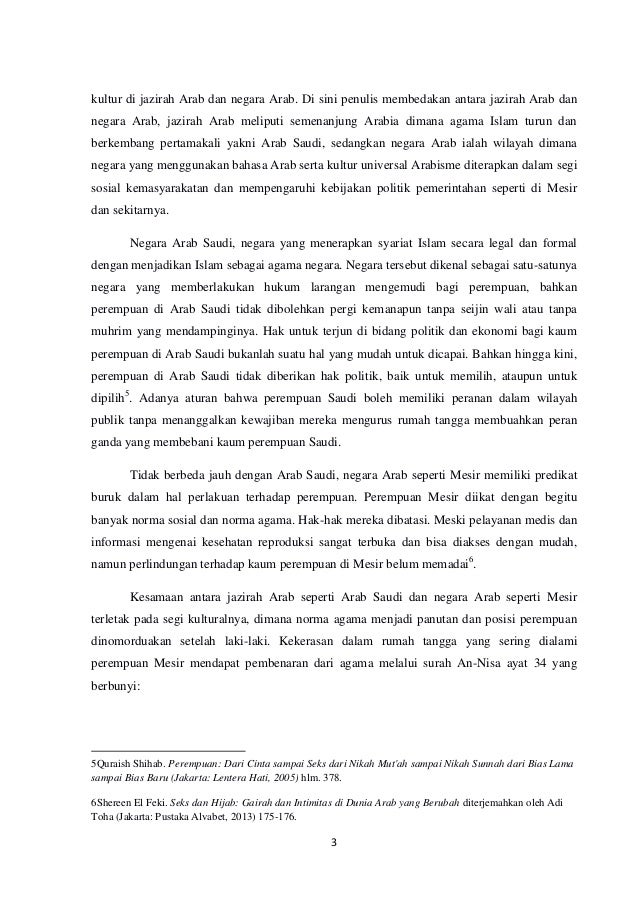 kultur di jazirah Arab dan negara Arab. Di sini penulis membedakan antara jazirah Arab dan negara Arab, jazirah Arab meliputi semenanjung Arabia dimana agama Islam turun dan berkembang pertamakali yakni Arab Saudi, sedangkan negara Arab ialah wilayah dimana negara yang menggunakan bahasa Arab serta kultur universal Arabisme diterapkan dalam segi sosial kemasyarakatan dan mempengaruhi kebijakan politik pemerintahan seperti di Mesir dan sekitarnya.

Negara Arab Saudi, negara yang menerapkan syariat Islam secara legal dan formal dengan menjadikan Islam sebagai agama negara. Negara tersebut dikenal sebagai satu-satunya negara yang memberlakukan hukum larangan mengemudi bagi perempuan, bahkan perempuan di Arab Saudi tidak dibolehkan pergi kemanapun tanpa seijin wali atau tanpa muhrim yang mendampinginya. Hak untuk terjun di bidang politik dan ekonomi bagi kaum perempuan di Arab Saudi bukanlah suatu hal yang mudah untuk dicapai. Bahkan hingga kini, perempuan di Arab Saudi tidak diberikan hak politik, baik untuk memilih, ataupun untuk dipilih$^5$. Adanya aturan bahwa perempuan Saudi boleh memiliki peranan dalam wilayah publik tanpa menanggalkan kewajiban mereka mengurus rumah tangga membuahkan peran ganda yang membebani kaum perempuan Saudi.

Tidak berbeda jauh dengan Arab Saudi, negara Arab seperti Mesir memiliki predikat buruk dalam hal perlakuan terhadap perempuan. Perempuan Mesir diikat dengan begitu banyak norma sosial dan norma agama. Hak-hak mereka dibatasi. Meski pelayanan medis dan informasi mengenai kesehatan reproduksi sangat terbuka dan bisa diakses dengan mudah, namun perlindungan terhadap kaum perempuan di Mesir belum memadai$^6$.

Kesamaan antara jazirah Arab seperti Arab Saudi dan negara Arab seperti Mesir terletak pada segi kulturalnya, dimana norma agama menjadi panutan dan posisi perempuan dinomorduakan setelah laki-laki. Kekerasan dalam rumah tangga yang sering dialami perempuan Mesir mendapat pembenaran dari agama melalui surah An-Nisa ayat 34 yang berbunyi:

5Quraish Shihab. Perempuan: Dari Cinta sampai Seks dari Nikah Mut'ah sampai Nikah Sunnah dari Bias Lama sampai Bias Baru (Jakarta: Lentera Hati, 2005) hlm. 378.

6Shereen El Feki. Seks dan Hijab: Gairah dan Intimitas di Dunia Arab yang Berubah diterjemahkan oleh Adi Toha (Jakarta: Pustaka Alvabet, 2013) 175-176.

3